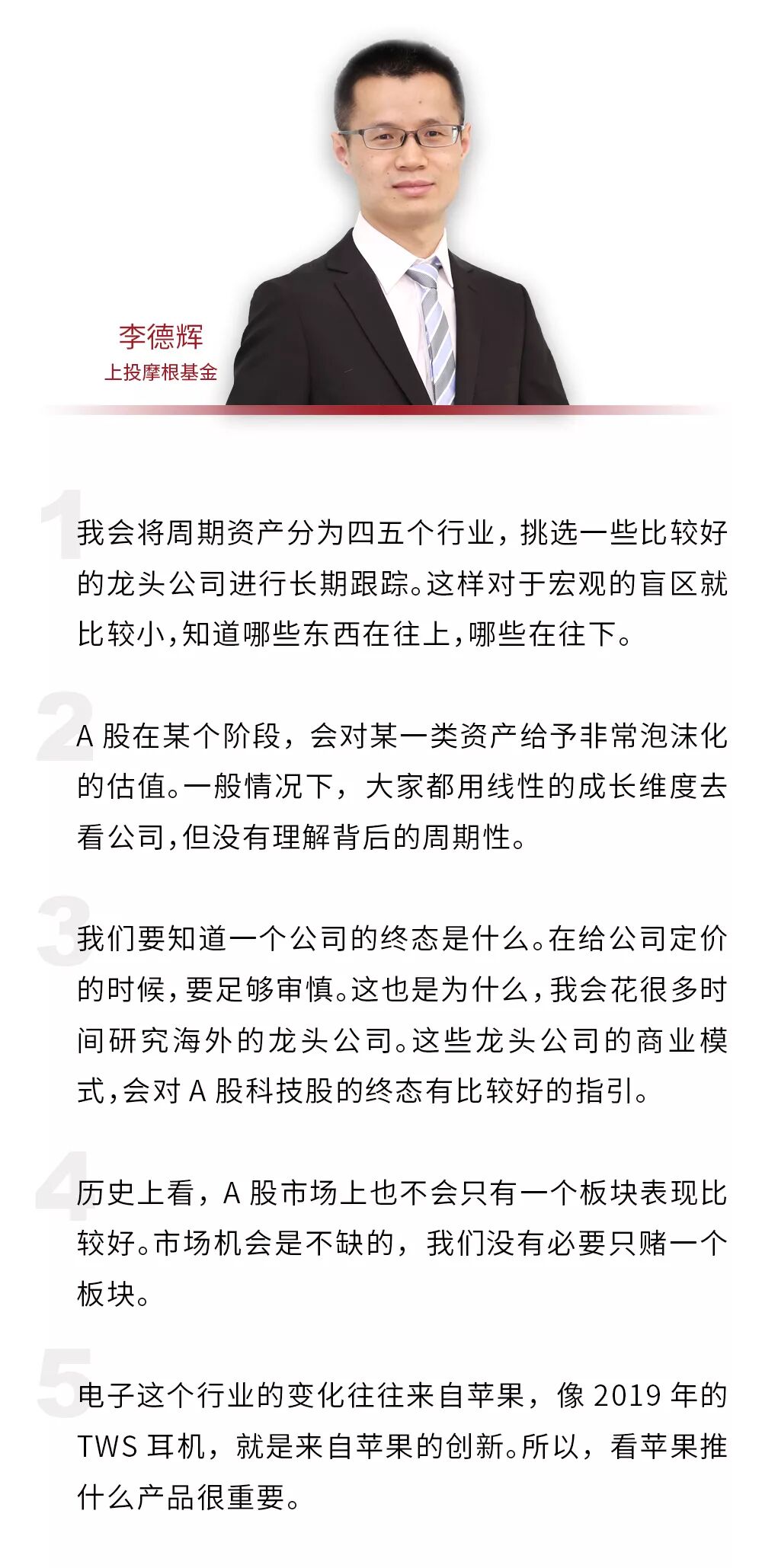 李德辉
上投摩根基金

1

我会将周期资产分为四五个行业，挑选一些比较好的龙头公司进行长期跟踪。这样对于宏观的盲区就比较小，知道哪些东西在往上，哪些在往下。

2

A股在某个阶段，会对某一类资产给予非常泡沫化的估值。一般情况下，大家都用线性的成长维度去看公司，但没有理解背后的周期性。

3

我们要知道一个公司的终态是什么。在给公司定价的时候，要足够审慎。这也是为什么，我会花很多时间研究海外的龙头公司。这些龙头公司的商业模式，会对A股科技股的终态有比较好的指引。

4

历史上看，A股市场上也不会只有一个板块表现比较好。市场机会是不缺的，我们没有必要只赌一个板块。

5

电子这个行业的变化往往来自苹果，像2019年的TWS耳机，就是来自苹果的创新。所以，看苹果推什么产品很重要。